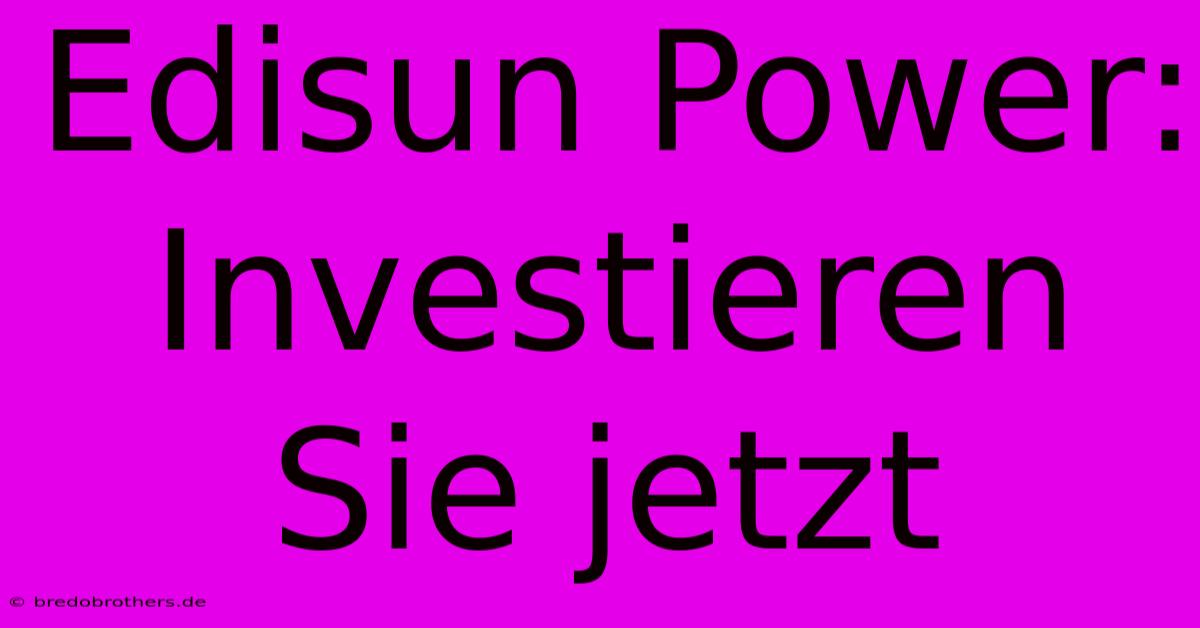 Edisun Power: Investieren Sie jetzt

© bredobrothers.de